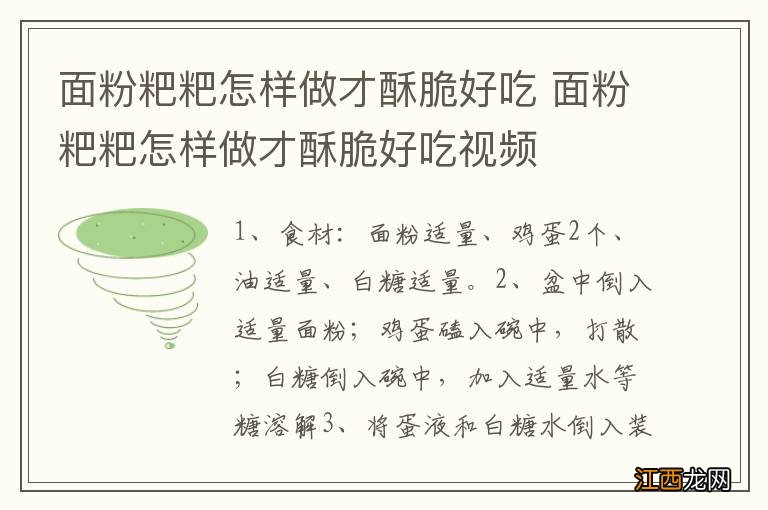 面粉粑粑怎样做才酥脆好吃 面粉粑粑怎样做才酥脆好吃视频

1、食材：面粉适量、鸡蛋2个、油适量、白糖适量。2、盆中倒入适量面粉；鸡蛋磕入碗中，打散；白糖倒入碗中，加入适量水等糖溶解3、将蛋液和白糖水倒入装

江西龙网